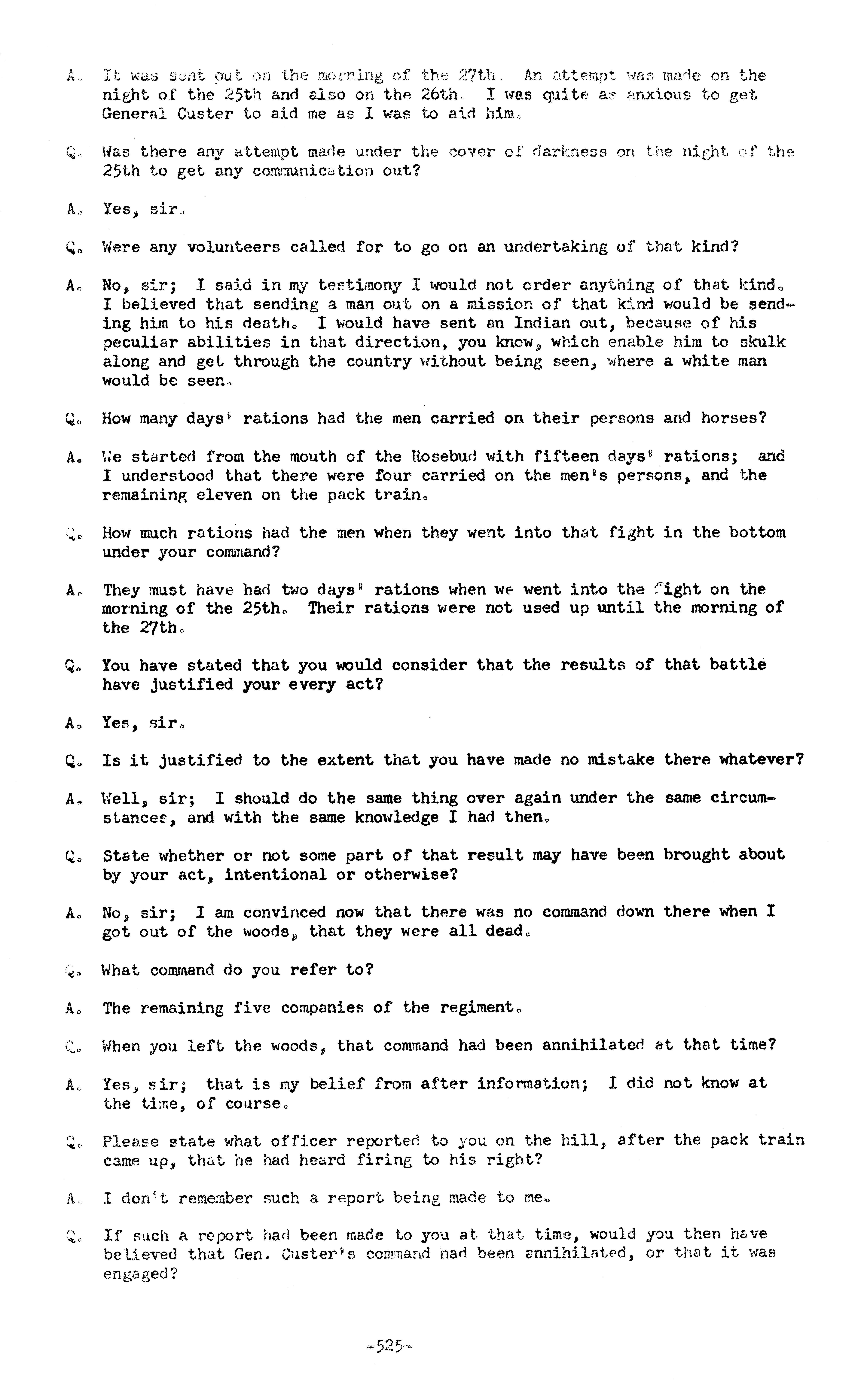 A. It was sent out on the morning of the 27th. An attempt was made on the night of the 25th and also on the 26th. I was quite as anxious to get General Custer to aid me as I was to aid him.

Q. Was there any attempt made under the cover of darkness on the night of the 25th to get any communication out?

A. Yes, sir.

Q. Were any volunteers called for to go on an undertaking of that kind?

A. No, sir; I said in my testimony I would not order anything of that kind. I believed that sending a man out on a mission of that kind would be sending him to his death. I would have sent an Indian out, because of his peculiar abilities in that direction, you know, which enable him to skulk along and get through the country without being seen, where a white man would be seen.

Q. How many days' rations had the men carried on their persons and horses?

A. We started from the mouth of the Rosebud with fifteen days' rations; and I understood that there were four carried on the men's persons, and the remaining eleven on the pack train.

Q. How much rations had the men when they went into that fight in the bottom under your command?

A. They must have had two days' rations when we went into the fight on the morning of the 25th. Their rations were not used up until the morning of the 27th.

Q. You have stated that you would consider that the results of that battle have justified your every act?

A. Yes, sir.

Q. Is it justified to the extent that you have made no mistake there whatever?

A. Well, sir; I should do the same thing over again under the same circumstances, and with the same knowledge I had then.

Q. State whether or not some part of that result may have been brought about by your act, intentional or otherwise?

A. No, sir; I am convinced now that there was no command down there when I got out of the woods, that they were all dead.

Q. What command do you refer to?

A. The remaining five companies of the regiment.

Q. When you left the woods, that command had been annihilated at that time?

A. Yes, sir; that is my belief from after information; I did not know at the time, of course.

Q. Please state what officer reported to you on the hill, after the pack train came up, that he had heard firing to his right?

A. I don't remember such a report being made to me.

Q. If such a report had been made to you at that time, would you then have believed that Gen. Custer's command had been annihilated, or that it was engaged?

-525-